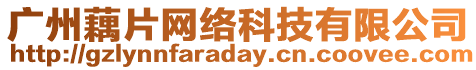 广州藕片网络科技有限公司
http://gzlynnfaraday.cn.coovee.com